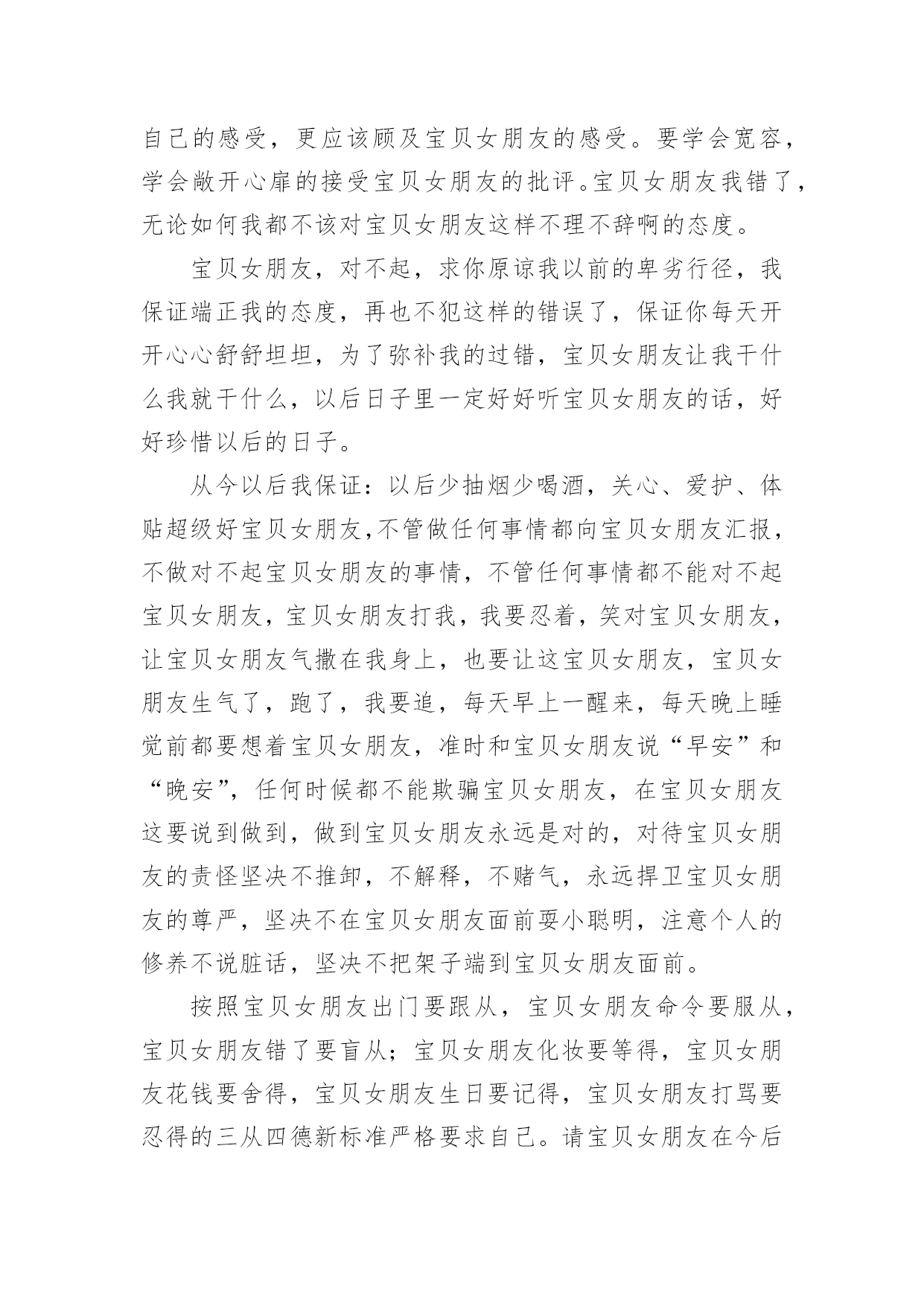 自己的感受，更应该顾及宝贝女朋友的感受。要学会宽容，学会敞开心扉的接受宝贝女朋友的批评。宝贝女朋友我错了，无论如何我都不该对宝贝女朋友这样不理不辞啊的态度。

宝贝女朋友，对不起，求你原谅我以前的卑劣行径，我保证端正我的态度，再也不犯这样的错误了，保证你每天开开心心舒舒坦坦，为了弥补我的过错，宝贝女朋友让我干什么我就干什么，以后日子里一定好好听宝贝女朋友的话，好好珍惜以后的日子。

从今以后我保证：以后少抽烟少喝酒，关心、爱护、体贴超级好宝贝女朋友,不管做任何事情都向宝贝女朋友汇报，不做对不起宝贝女朋友的事情，不管任何事情都不能对不起宝贝女朋友，宝贝女朋友打我，我要忍着，笑对宝贝女朋友，让宝贝女朋友气撒在我身上，也要让这宝贝女朋友，宝贝女朋友生气了，跑了，我要追，每天早上一醒来，每天晚上睡觉前都要想着宝贝女朋友，准时和宝贝女朋友说“早安”和“晚安”，任何时候都不能欺骗宝贝女朋友，在宝贝女朋友这要说到做到，做到宝贝女朋友永远是对的，对待宝贝女朋友的责怪坚决不推卸，不解释，不赌气，永远捍卫宝贝女朋友的尊严，坚决不在宝贝女朋友面前耍小聪明，注意个人的修养不说脏话，坚决不把架子端到宝贝女朋友面前。

按照宝贝女朋友出门要跟从，宝贝女朋友命令要服从，宝贝女朋友错了要盲从；宝贝女朋友化妆要等得，宝贝女朋友花钱要舍得，宝贝女朋友生日要记得，宝贝女朋友打骂要忍得的三从四德新标准严格要求自己。请宝贝女朋友在今后